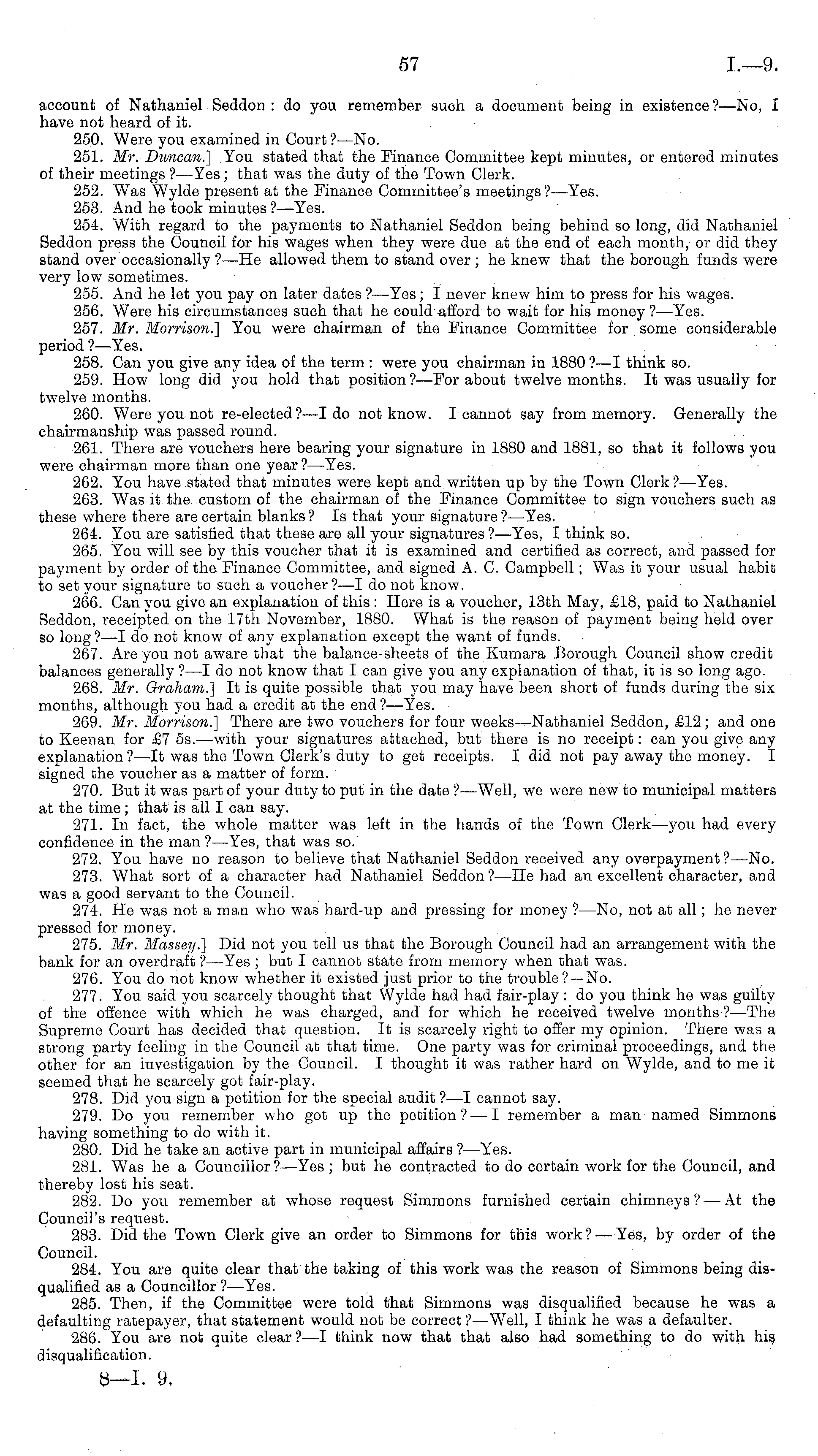 57 I.—9.

account of Nathaniel Seddon: do you remember such a document being in existence?—No, I have not heard of it.

250. Were you examined in Court?—No.

251. Mr. Duncan.] You stated that the Finance Committee kept minutes, or entered minutes of their meetings?—Yes; that was the duty of the Town Clerk.

252. Was Wylde present at the Finance Committee's meetings?—Yes.

253. And he took minutes?—Yes.

254. With regard to the payments to Nathaniel Seddon being behind so long, did Nathaniel Seddon press the Council for his wages when they were due at the end of each month, or did they stand over occasionally?—He allowed them to stand over; he knew that the borough funds were very low sometimes.

255. And he let you pay on later dates?—Yes; I never knew him to press for his wages.

256. Were his circumstances such that he could afford to wait for his money?—Yes.

257. Mr. Morrison.] You were chairman of the Finance Committee for some considerable period?—Yes.

258. Can you give any idea of the term: were you chairman in 1880?—I think so.

259. How long did you hold that position?—For about twelve months. It was usually for twelve months.

260. Were you not re-elected?—I do not know. I cannot say from memory. Generally the chairmanship was passed round.

261. There are vouchers here bearing your signature in 1880 and 1881, so that it follows you were chairman more than one year?—Yes.

262. You have stated that minutes were kept and written up by the Town Clerk?—Yes.

263. Was it the custom of the chairman of the Finance Committee to sign vouchers such as these where there are certain blanks? Is that your signature?—Yes.

264. You are satisfied that these are all your signatures?—Yes, I think so.

265. You will see by this voucher that it is examined and certified as correct, and passed for payment by order of the Finance Committee, and signed A. C. Campbell; Was it your usual habit to set your signature to such a voucher?—I do not know.

266. Can you give an explanation of this: Here is a voucher, 13th May, £18, paid to Nathaniel Seddon, receipted on the 17th November, 1880. What is the reason of payment being held over so long?—I do not know of any explanation except the want of funds.

267. Are you not aware that the balance-sheets of the Kumara Borough Council show credit balances generally?—I do not know that I can give you any explanation of that, it is so long ago.

268. Mr. Graham.] It is quite possible that you may have been short of funds during the six months, although you had a credit at the end?—Yes.

269. Mr. Morrison.] There are two vouchers for four weeks—Nathaniel Seddon, £12; and one to Keenan for £7 5s.—with your signatures attached, but there is no receipt: can you give any explanation?—It was the Town Clerk's duty to get receipts. I did not pay away the money. I signed the voucher as a matter of form.

270. But it was part of your duty to put in the date?—Well, we were new to municipal matters at the time; that is all I can say.

271. In fact, the whole matter was left in the hands of the Town Clerk—you had every confidence in the man?—Yes, that was so.

272. You have no reason to believe that Nathaniel Seddon received any overpayment?—No.

273. What sort of a character had Nathaniel Seddon?—He had an excellent character, and was a good servant to the Council.

274. He was not a man who was hard-up and pressing for money?—No, not at all; he never pressed for money.

275. Mr. Massey.] Did not you tell us that the Borough Council had an arrangement with the bank for an overdraft?—Yes; but I cannot state from memory when that was.

276. You do not know whether it existed just prior to the trouble?—No.

277. You said you scarcely thought that Wylde had had fair-play: do you think he was guilty of the offence with which he was charged, and for which he received twelve months?—The Supreme Court has decided that question. It is scarcely right to offer my opinion. There was a strong party feeling in the Council at that time. One party was for criminal proceedings, and the other for an iuvestigation by the Council. I thought it was rather hard on Wylde, and to me it seemed that he scarcely got fair-play.

278. Did you sign a petition for the special audit?—I cannot say.

279. Do you remember who got up the petition?—I remember a man named Simmons having something to do with it.

280. Did he take an active part in municipal affairs?—Yes.

281. Was he a Councillor?—Yes; but he contracted to do certain work for the Council, and thereby lost his seat.

282. Do you remember at whose request Simmons furnished certain chimneys?—At the Council's request.

283. Did the Town Clerk give an order to Simmons for this work?—Yes, by order of the Council.

284. You are quite clear that the taking of this work was the reason of Simmons being disqualified as a Councillor?—Yes.

285. Then, if the Committee were told that Simmons was disqualified because he was a defaulting ratepayer, that statement would not be correct?—Well, I think he was a defaulter.

286. You are not quite clear?—I think now that that also had something to do with his disqualification.

8—I. 9.